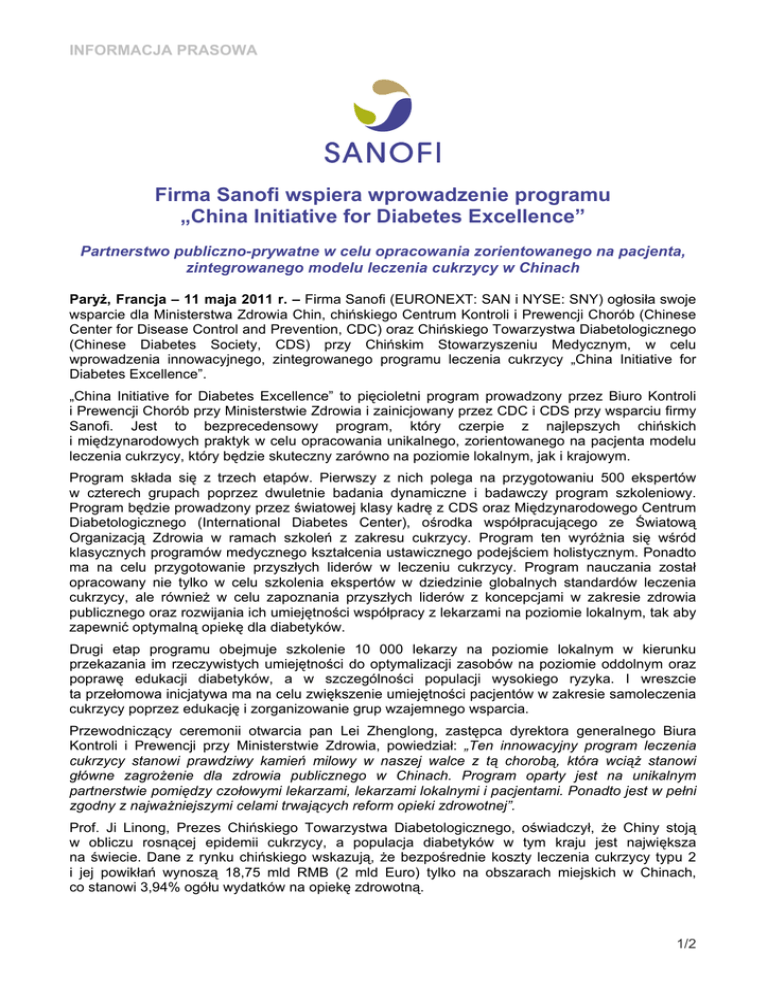 INFORMACJA PRASOWA

SANOFI

Firma Sanofi wspiera wprowadzenie programu „China Initiative for Diabetes Excellence”

Partnerstwo publiczno-prywatne w celu opracowania zorientowanego na pacjenta, zintegrowanego modelu leczenia cukrzycy w Chinach

Paryż, Francja – 11 maja 2011 r. – Firma Sanofi (EURONEXT: SAN i NYSE: SNY) ogłosiła swoje wsparcie dla Ministerstwa Zdrowia Chin, chińskiego Centrum Kontroli i Prewencji Chorób (Chinese Center for Disease Control and Prevention, CDC) oraz Chińskiego Towarzystwa Diabetologicznego (Chinese Diabetes Society, CDS) przy Chińskim Stowarzyszeniu Medycznym, w celu wprowadzenia innowacyjnego, zintegrowanego programu leczenia cukrzycy „China Initiative for Diabetes Excellence”.

„China Initiative for Diabetes Excellence” to pięcioletni program prowadzony przez Biuro Kontroli i Prewencji Chorób przy Ministerstwie Zdrowia i zainicjowany przez CDC i CDS przy wsparciu firmy Sanofi. Jest to bezprecedensowy program, który czerpie z najlepszych chińskich i międzynarodowych praktyk w celu opracowania unikalnego, zorientowanego na pacjenta modelu leczenia cukrzycy, który będzie skuteczny zarówno na poziomie lokalnym, jak i krajowym.

Program składa się z trzech etapów. Pierwszy z nich polega na przygotowaniu 500 ekspertów w czterech grupach poprzez dwuletnie badania dynamiczne i badawczy program szkoleniowy. Program będzie prowadzony przez światowej klasy kadrę z CDS oraz Międzynarodowego Centrum Diabetologicznego (International Diabetes Center), ośrodka współpracującego ze Światową Organizacją Zdrowia w ramach szkoleń z zakresu cukrzycy. Program ten wyróżnia się wśród klasycznych programów medycznego kształcenia ustawicznego podejściem holistycznym. Ponadto ma na celu przygotowanie przyszłych liderów w leczeniu cukrzycy. Program nauczania został opracowany nie tylko w celu szkolenia ekspertów w dziedzinie globalnych standardów leczenia cukrzycy, ale również w celu zapoznania przyszłych liderów z koncepcjami w zakresie zdrowia publicznego oraz rozwijania ich umiejętności współpracy z lekarzami na poziomie lokalnym, tak aby zapewnić optymalną opiekę dla diabetyków.

Drugi etap programu obejmuje szkolenie 10 000 lekarzy na poziomie lokalnym w kierunku przekazania im rzeczywistych umiejętności do optymalizacji zasobów na poziomie oddolnym oraz poprawę edukacji diabetyków, a w szczególności populacji wysokiego ryzyka. I wreszcie ta przełomowa inicjatywa ma na celu zwiększenie umiejętności pacjentów w zakresie samoleczenia cukrzycy poprzez edukację i zorganizowanie grup wzajemnego wsparcia.

Przewodniczący ceremonii otwarcia pan Lei Zhenglong, zastępca dyrektora generalnego Biura Kontroli i Prewencji przy Ministerstwie Zdrowia, powiedział: „Ten innowacyjny program leczenia cukrzycy stanowi prawdziwy kamień milowy w naszej walce z tą chorobą, która wciąż stanowi główne zagrożenie dla zdrowia publicznego w Chinach. Program oparty jest na unikalnym partnerstwie pomiędzy czołowymi lekarzami, lekarzami lokalnymi i pacjentami. Ponadto jest w pełni zgodny z najważniejszymi celami trwających reform opieki zdrowotnej”.

Prof. Ji Linong, Prezes Chińskiego Towarzystwa Diabetologicznego, oświadczył, że Chiny stoją w obliczu rosnącej epidemii cukrzycy, a populacja diabetyków w tym kraju jest największa na świecie. Dane z rynku chińskiego wskazują, że bezpośrednie koszty leczenia cukrzycy typu 2 i jej powikłań wynoszą 18,75 mld RMB (2 mld Euro) tylko na obszarach miejskich w Chinach, co stanowi 3,94% ogółu wydatków na opiekę zdrowotną.

1/2